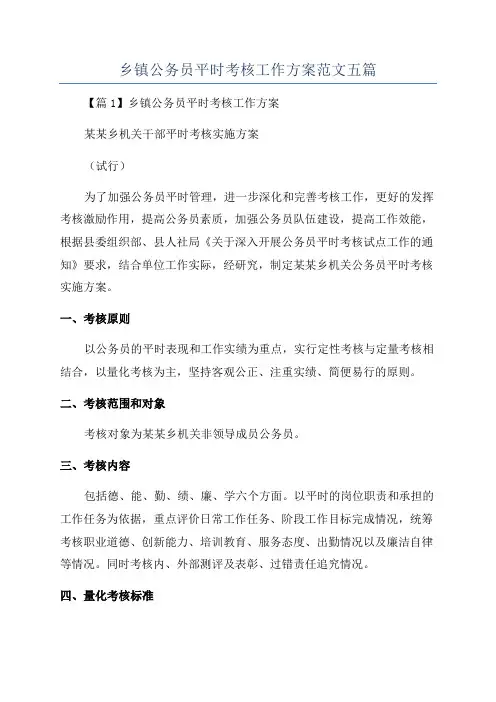 乡镇公务员平时考核工作方案范文五篇

【篇1】乡镇公务员平时考核工作方案

某某乡机关干部平时考核实施方案

（试行）

为了加强公务员平时管理，进一步深化和完善考核工作，更好的发挥考核激励作用，提高公务员素质，加强公务员队伍建设，提高工作效能，根据县委组织部、县人社局《关于深入开展公务员平时考核试点工作的通知》要求，结合单位工作实际，经研究，制定某某乡机关公务员平时考核实施方案。

一、考核原则

以公务员的平时表现和工作实绩为重点，实行定性考核与定量考核相结合，以量化考核为主，坚持客观公正、注重实绩、简便易行的原则。

二、考核范围和对象

考核对象为某某乡机关非领导成员公务员。

三、考核内容

包括德、能、勤、绩、廉、学六个方面。以平时的岗位职责和承担的工作任务为依据，重点评价日常工作任务、阶段工作目标完成情况，统筹考核职业道德、创新能力、培训教育、服务态度、出勤情况以及廉洁自律等情况。同时考核内、外部测评及表彰、过错责任追究情况。

四、量化考核标准